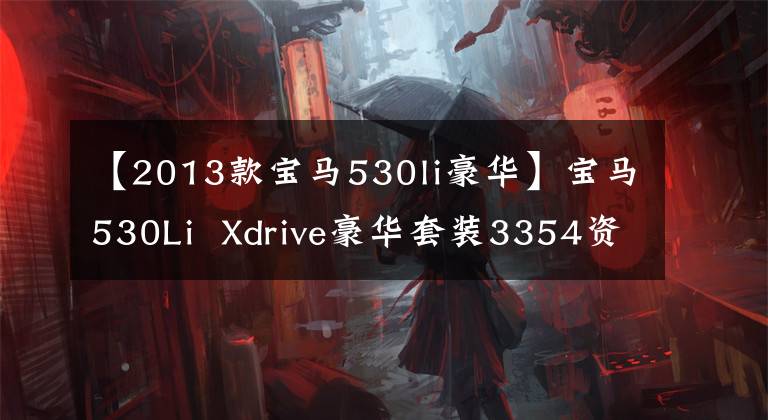 【2013款宝马530li豪华】宝马530Li Xdrive豪华套装3354资